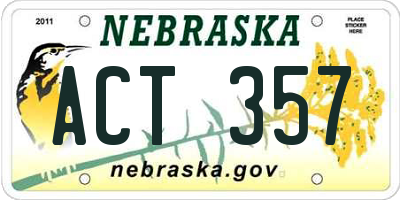 2011

NEBRASKA

PLACE STICKER HERE

ACT 357

nebraska.gov